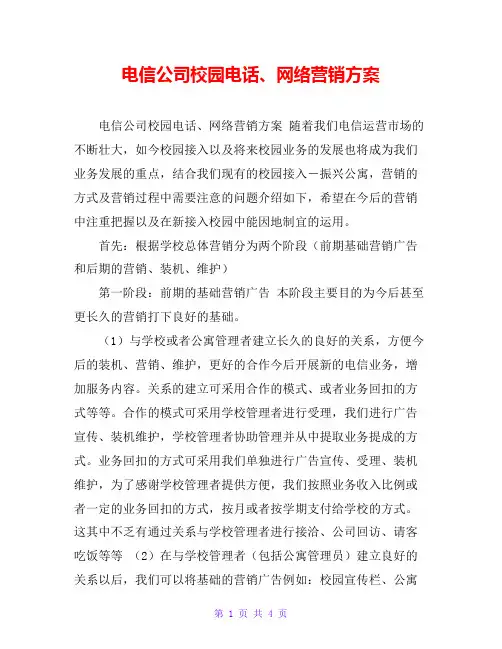 电信公司校园电话、网络营销方案

电信公司校园电话、网络营销方案 随着我们电信运营市场的不断壮大，如今校园接入以及将来校园业务的发展也将成为我们业务发展的重点，结合我们现有的校园接入－振兴公寓，营销的方式及营销过程中需要注意的问题介绍如下，希望在今后的营销中注重把握以及在新接入校园中能因地制宜的运用。

首先：根据学校总体营销分为两个阶段（前期基础营销广告和后期的营销、装机、维护）

第一阶段：前期的基础营销广告 本阶段主要目的为今后甚至更长久的营销打下良好的基础。

（1）与学校或者公寓管理者建立长久的良好的关系，方便今后的装机、营销、维护，更好的合作今后开展新的电信业务，增加服务内容。关系的建立可采用合作的模式、或者业务回扣的方式等等。合作的模式可采用学校管理者进行受理，我们进行广告宣传、装机维护，学校管理者协助管理并从中提取业务提成的方式。业务回扣的方式可采用我们单独进行广告宣传、受理、装机维护，为了感谢学校管理者提供方便，我们按照业务收入比例或者一定的业务回扣的方式，按月或者按学期支付给学校的方式。这其中不乏有通过关系与学校管理者进行接洽、公司回访、请客吃饭等等 （2）在与学校管理者（包括公寓管理员）建立良好的关系以后，我们可以将基础的营销广告例如：校园宣传栏、公寓

第 1 页 共 4 页